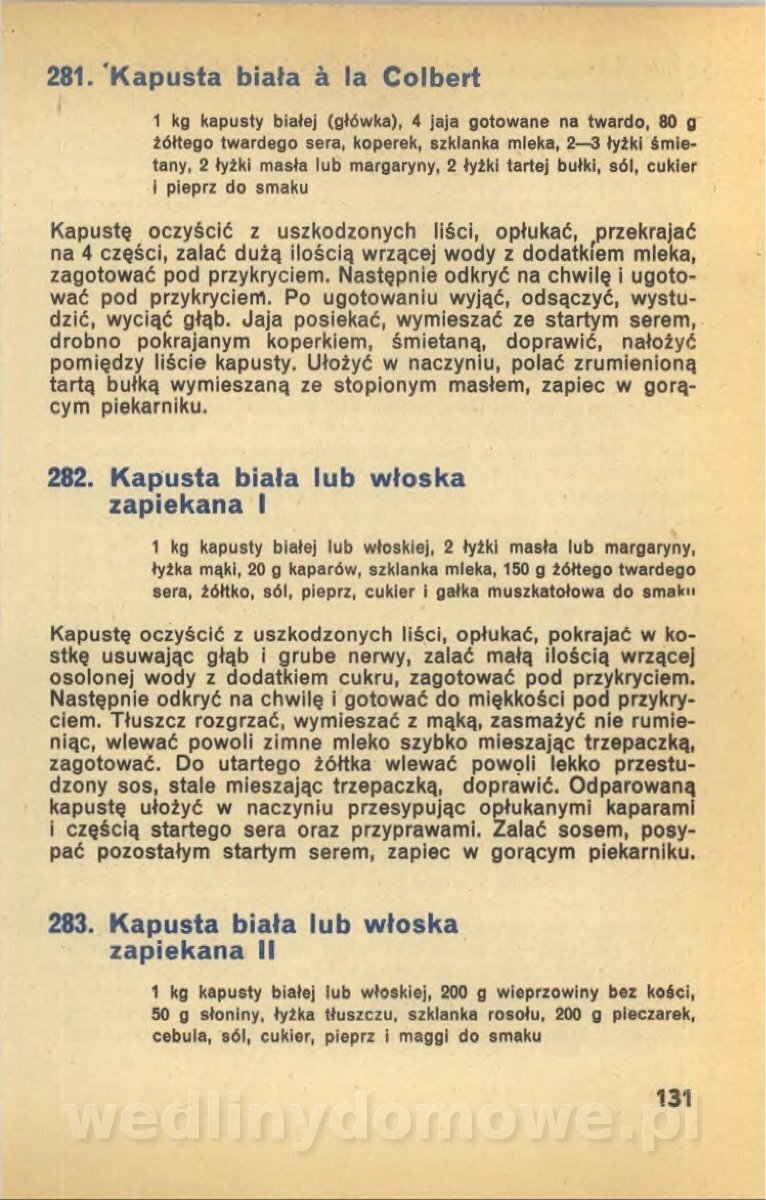 281. Kapusta biała à la Colbert

1 kg kapusty białej (główka), 4 jaja gotowane na twardo, 80 g żółtego twardego sera, koperek, szklanka mleka, 2—3 łyżki śmietany, 2 łyżki masła lub margaryny, 2 łyżki tartej bułki, sól, cukier i pieprz do smaku

Kapustę oczyścić z uszkodzonych liści, opłukać, przekrajać na 4 części, zalać dużą ilością wrzącej wody z dodatkiem mleka, zagotować pod przykryciem. Następnie odkryć na chwilę i ugotować pod przykryciem. Po ugotowaniu wyjąć, odsączyć, wystudzić, wyciąć głąb. Jaja posiekać, wymieszać ze startym serem, drobno pokrajanym koperkiem, śmietaną, doprawić, nałożyć pomiędzy liście kapusty. Ułożyć w naczyniu, polać zrumienioną tartą bułką wymieszaną ze stopionym masłem, zapiec w gorącym piekarniku.

282. Kapusta biała lub włoska zapiekana I

1 kg kapusty białej lub włoskiej, 2 łyżki masła lub margaryny, łyżka mąki, 20 g kaparów, szklanka mleka, 150 g żółtego twardego sera, żółtko, sól, pieprz, cukier i gałka muszkatołowa do smaku

Kapustę oczyścić z uszkodzonych liści, opłukać, pokrajać w kostkę usuwając głąb i grube nerwy, zalać małą ilością wrzącej osolonej wody z dodatkiem cukru, zagotować pod przykryciem. Następnie odkryć na chwilę i gotować do miękkości pod przykryciem. Tłuszcz rozgrzać, wymieszać z mąką, zasmażyć nie rumieniąc, wlewać powoli zimne mleko szybko mieszając trzepaczką, zagotować. Do utartego żółtka wlewać powoli lekko przestudzony sos, stale mieszając trzepaczką, doprawić. Odparowaną kapustę ułożyć w naczyniu przesypując opłukanymi kaparami i częścią startego sera oraz przyprawami. Zalać sosem, posypać pozostałym startym serem, zapiec w gorącym piekarniku.

283. Kapusta biała lub włoska zapiekana II

1 kg kapusty białej lub włoskiej, 200 g wieprzowiny bez kości, 50 g słoniny, łyżka tłuszczu, szklanka rosołu, 200 g pieczarek, cebula, sól, cukier, pieprz i maggi do smaku

131

wedlinydomowe.pl